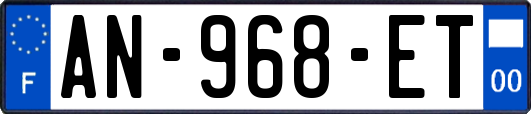 F
AN-968-ET
00